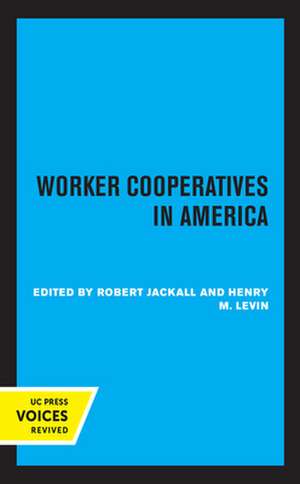 WORKER COOPERATIVES IN AMERICA

EDITED BY ROBERT JACKALL AND HENRY M. LEVIN

UC PRESS
VOICES
REVIVED